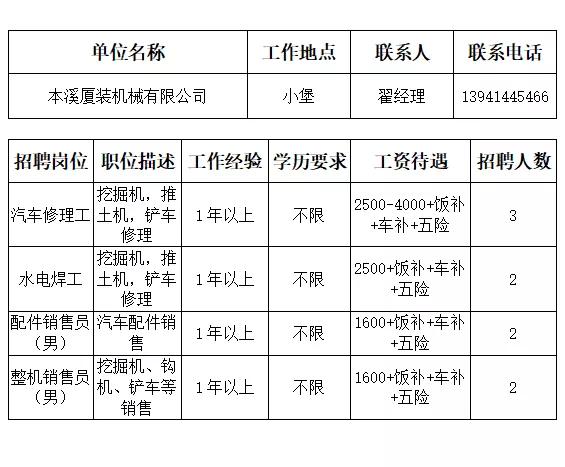 | 单位名称 | 工作地点 | 联系人 | 联系电话 |
|---|---|---|---|
| 本溪厦装机械有限公司 | 小堡 | 翟经理 | 13941445466 |

| 招聘岗位 | 职位描述 | 工作经验 | 学历要求 | 工资待遇 | 招聘人数 |
|---|---|---|---|---|---|
| 汽车修理工 | 挖掘机，推土机，铲车修理 | 1年以上 | 不限 | 2500-4000+饭补+车补+五险 | 3 |
| 水电焊工 | 挖掘机，推土机，铲车修理 | 1年以上 | 不限 | 2500+饭补+车补+五险 | 2 |
| 配件销售员（男） | 汽车配件销售 | 1年以上 | 不限 | 1600+饭补+车补+五险 | 2 |
| 整机销售员（男） | 挖掘机、钩机、铲车等销售 | 1年以上 | 不限 | 1600+饭补+车补+五险 | 2 |